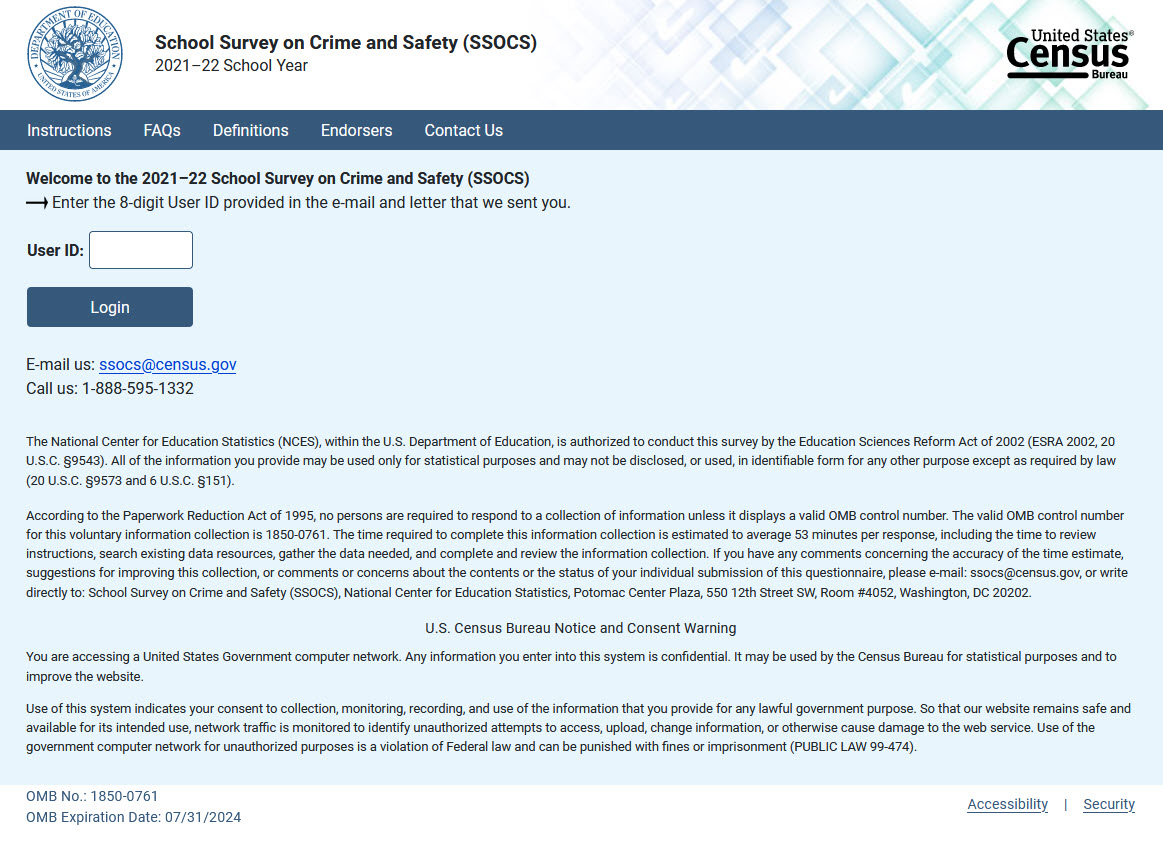 DEPARTMENT OF EDUCATION
UNITED STATES OF AMERICA

School Survey on Crime and Safety (SSOCS)
2021–22 School Year

United States®
Census
Bureau

Instructions FAQs Definitions Endorsers Contact Us

Welcome to the 2021–22 School Survey on Crime and Safety (SSOCS)
⟶ Enter the 8-digit User ID provided in the e-mail and letter that we sent you.

User ID:

Login

E-mail us: ssocs@census.gov
Call us: 1-888-595-1332

The National Center for Education Statistics (NCES), within the U.S. Department of Education, is authorized to conduct this survey by the Education Sciences Reform Act of 2002 (ESRA 2002, 20 U.S.C. §9543). All of the information you provide may be used only for statistical purposes and may not be disclosed, or used, in identifiable form for any other purpose except as required by law (20 U.S.C. §9573 and 6 U.S.C. §151).

According to the Paperwork Reduction Act of 1995, no persons are required to respond to a collection of information unless it displays a valid OMB control number. The valid OMB control number for this voluntary information collection is 1850-0761. The time required to complete this information collection is estimated to average 53 minutes per response, including the time to review instructions, search existing data resources, gather the data needed, and complete and review the information collection. If you have any comments concerning the accuracy of the time estimate, suggestions for improving this collection, or comments or concerns about the contents or the status of your individual submission of this questionnaire, please e-mail: ssocs@census.gov, or write directly to: School Survey on Crime and Safety (SSOCS), National Center for Education Statistics, Potomac Center Plaza, 550 12th Street SW, Room #4052, Washington, DC 20202.

U.S. Census Bureau Notice and Consent Warning

You are accessing a United States Government computer network. Any information you enter into this system is confidential. It may be used by the Census Bureau for statistical purposes and to improve the website.

Use of this system indicates your consent to collection, monitoring, recording, and use of the information that you provide for any lawful government purpose. So that our website remains safe and available for its intended use, network traffic is monitored to identify unauthorized attempts to access, upload, change information, or otherwise cause damage to the web service. Use of the government computer network for unauthorized purposes is a violation of Federal law and can be punished with fines or imprisonment (PUBLIC LAW 99-474).

OMB No.: 1850-0761
OMB Expiration Date: 07/31/2024

Accessibility | Security